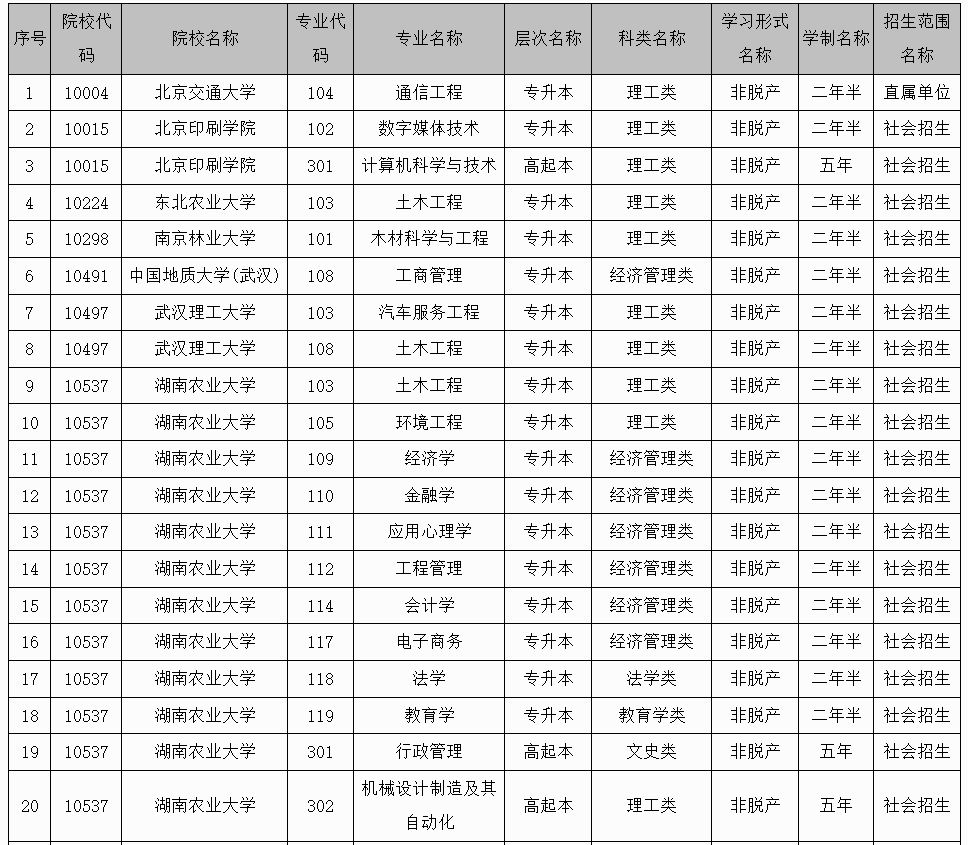 | 序号 | 院校代码 | 院校名称 | 专业代码 | 专业名称 | 层次名称 | 科类名称 | 学习形式名称 | 学制名称 | 招生范围名称 |
|---|---|---|---|---|---|---|---|---|---|
| 1 | 10004 | 北京交通大学 | 104 | 通信工程 | 专升本 | 理工类 | 非脱产 | 二年半 | 直属单位 |
| 2 | 10015 | 北京印刷学院 | 102 | 数字媒体技术 | 专升本 | 理工类 | 非脱产 | 二年半 | 社会招生 |
| 3 | 10015 | 北京印刷学院 | 301 | 计算机科学与技术 | 高起本 | 理工类 | 非脱产 | 五年 | 社会招生 |
| 4 | 10224 | 东北农业大学 | 103 | 土木工程 | 专升本 | 理工类 | 非脱产 | 二年半 | 社会招生 |
| 5 | 10298 | 南京林业大学 | 101 | 木材科学与工程 | 专升本 | 理工类 | 非脱产 | 二年半 | 社会招生 |
| 6 | 10491 | 中国地质大学(武汉) | 108 | 工商管理 | 专升本 | 经济管理类 | 非脱产 | 二年半 | 社会招生 |
| 7 | 10497 | 武汉理工大学 | 103 | 汽车服务工程 | 专升本 | 理工类 | 非脱产 | 二年半 | 社会招生 |
| 8 | 10497 | 武汉理工大学 | 108 | 土木工程 | 专升本 | 理工类 | 非脱产 | 二年半 | 社会招生 |
| 9 | 10537 | 湖南农业大学 | 103 | 土木工程 | 专升本 | 理工类 | 非脱产 | 二年半 | 社会招生 |
| 10 | 10537 | 湖南农业大学 | 105 | 环境工程 | 专升本 | 理工类 | 非脱产 | 二年半 | 社会招生 |
| 11 | 10537 | 湖南农业大学 | 109 | 经济学 | 专升本 | 经济管理类 | 非脱产 | 二年半 | 社会招生 |
| 12 | 10537 | 湖南农业大学 | 110 | 金融学 | 专升本 | 经济管理类 | 非脱产 | 二年半 | 社会招生 |
| 13 | 10537 | 湖南农业大学 | 111 | 应用心理学 | 专升本 | 经济管理类 | 非脱产 | 二年半 | 社会招生 |
| 14 | 10537 | 湖南农业大学 | 112 | 工程管理 | 专升本 | 经济管理类 | 非脱产 | 二年半 | 社会招生 |
| 15 | 10537 | 湖南农业大学 | 114 | 会计学 | 专升本 | 经济管理类 | 非脱产 | 二年半 | 社会招生 |
| 16 | 10537 | 湖南农业大学 | 117 | 电子商务 | 专升本 | 经济管理类 | 非脱产 | 二年半 | 社会招生 |
| 17 | 10537 | 湖南农业大学 | 118 | 法学 | 专升本 | 法学类 | 非脱产 | 二年半 | 社会招生 |
| 18 | 10537 | 湖南农业大学 | 119 | 教育学 | 专升本 | 教育学类 | 非脱产 | 二年半 | 社会招生 |
| 19 | 10537 | 湖南农业大学 | 301 | 行政管理 | 高起本 | 文史类 | 非脱产 | 五年 | 社会招生 |
| 20 | 10537 | 湖南农业大学 | 302 | 机械设计制造及其自动化 | 高起本 | 理工类 | 非脱产 | 五年 | 社会招生 |